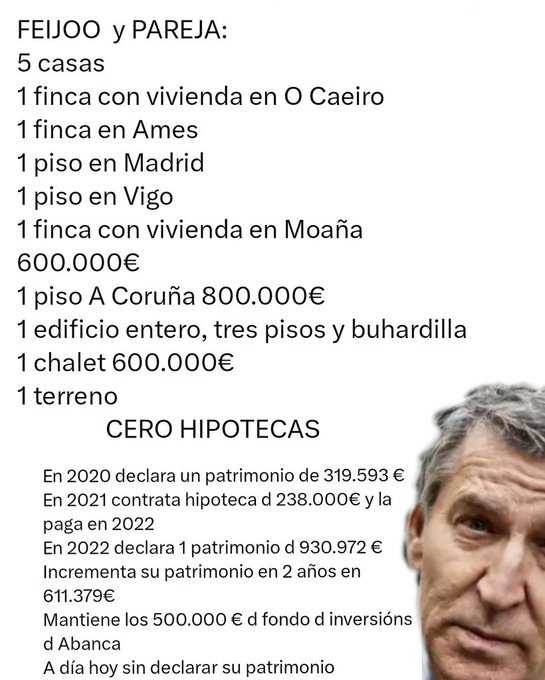 FEIJOO y PAREJA:
5 casas
1 finca con vivienda en O Caeiro
1 finca en Ames
1 piso en Madrid
1 piso en Vigo
1 finca con vivienda en Moaña 600.000€
1 piso A Coruña 800.000€
1 edificio entero, tres pisos y buhardilla
1 chalet 600.000€
1 terreno
CERO HIPOTECAS

En 2020 declara un patrimonio de 319.593 €
En 2021 contrata hipoteca d 238.000€ y la paga en 2022
En 2022 declara 1 patrimonio d 930.972 €
Incrementa su patrimonio en 2 años en 611.379€
Mantiene los 500.000 € d fondo d inversións d Abanca
A día hoy sin declarar su patrimonio